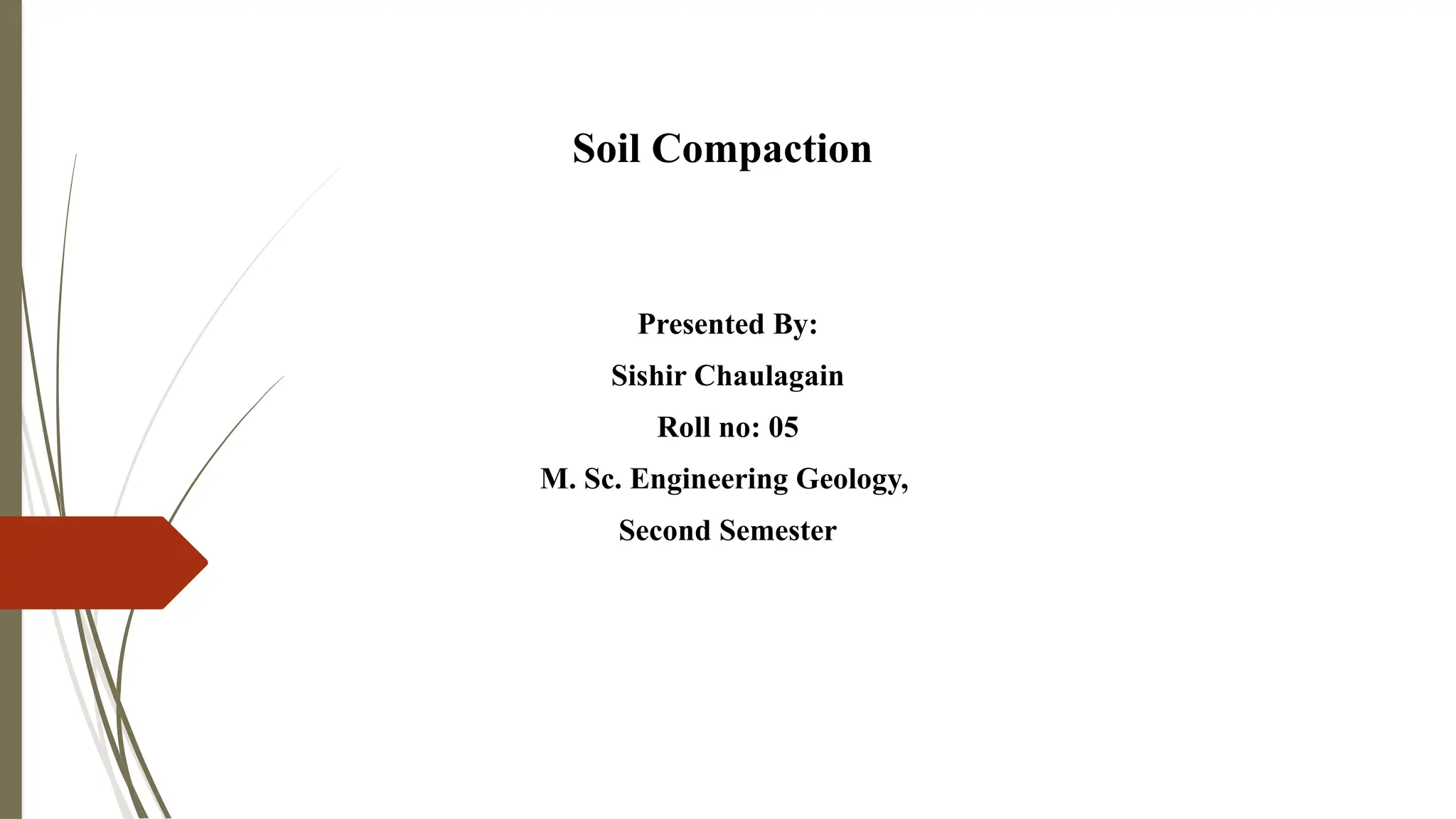 Soil Compaction

Presented By:

Sishir Chaulagain

Roll no: 05

M. Sc. Engineering Geology,

Second Semester